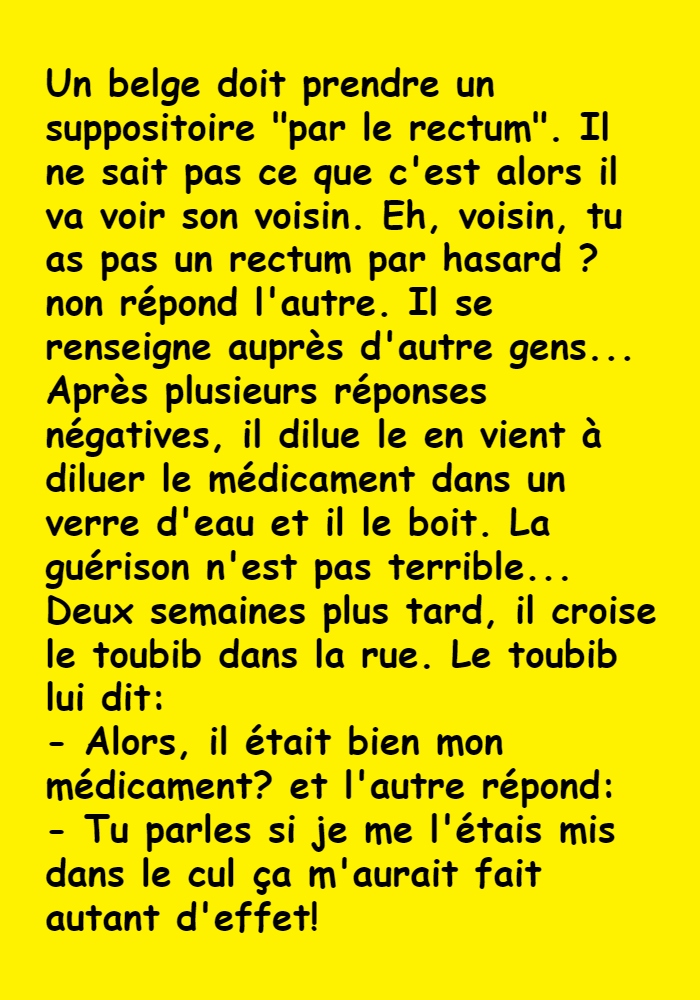 Un belge doit prendre un suppositoire "par le rectum". Il ne sait pas ce que c'est alors il va voir son voisin. Eh, voisin, tu as pas un rectum par hasard ? non répond l'autre. Il se renseigne auprès d'autre gens... Après plusieurs réponses négatives, il dilue le en vient à diluer le médicament dans un verre d'eau et il le boit. La guérison n'est pas terrible... Deux semaines plus tard, il croise le toubib dans la rue. Le toubib lui dit:
- Alors, il était bien mon médicament? et l'autre répond:
- Tu parles si je me l'étais mis dans le cul ça m'aurait fait autant d'effet!